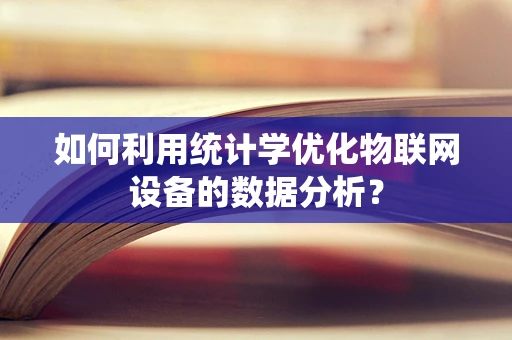 如何利用统计学优化物联网设备的数据分析？